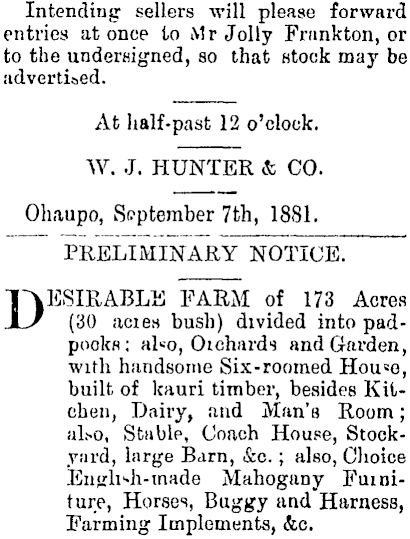 Intending sellers will please forward entries at once to Mr Jolly Frankton, or to the undersigned, so that stock may be advertised.

At half-past 12 o'clock.

W. J. HUNTER & CO.

Ohaupo, September 7th, 1881.

PRELIMINARY NOTICE.

DESIRABLE FARM of 173 Acres (30 acres bush) divided into paddocks; also, Orchards and Garden, with handsome Six-roomed House, built of kauri timber, besides Kitchen, Dairy, and Man's Room; also, Stable, Coach House, Stockyard, large Barn, &c.; also, Choice English-made Mahogany Furniture, Horses, Buggy and Harness, Farming Implements, &c.